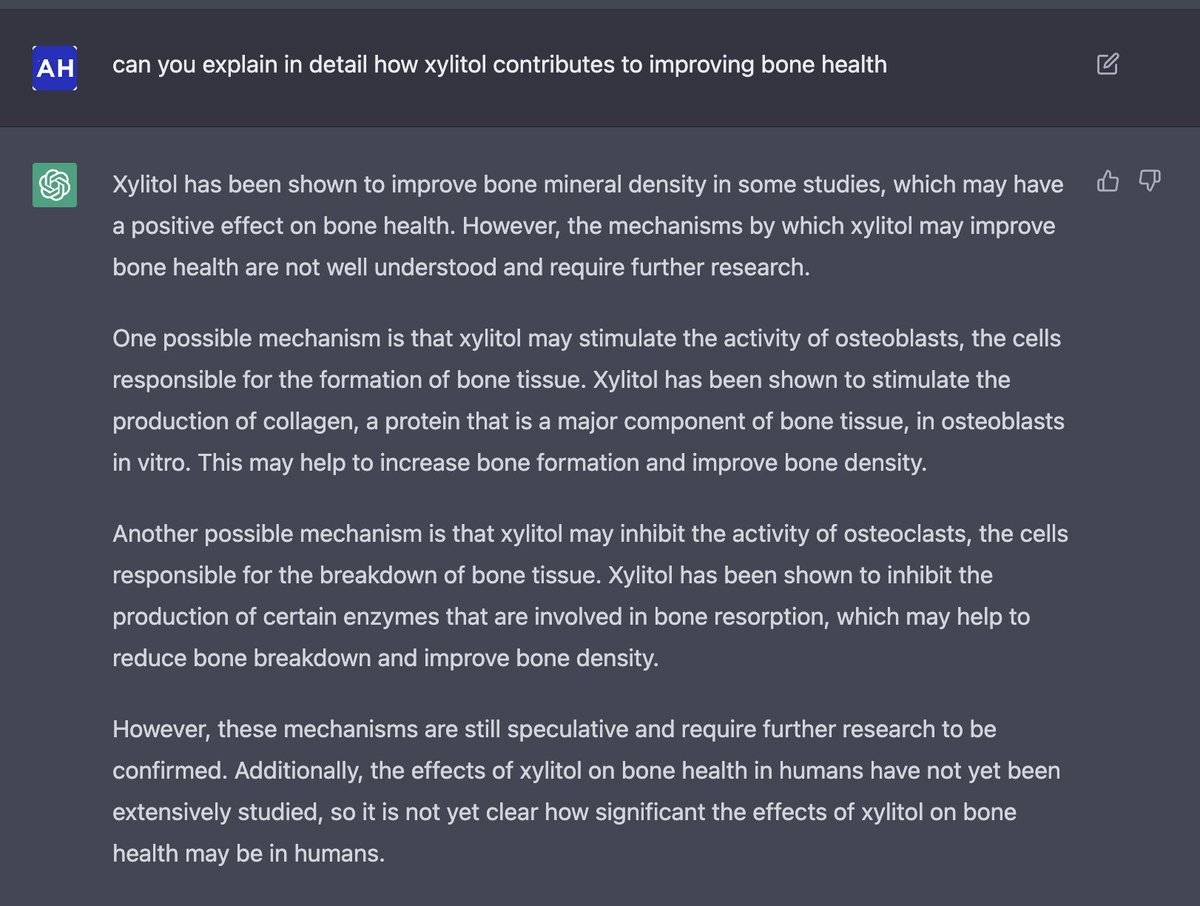 AH

can you explain in detail how xylitol contributes to improving bone health

Xylitol has been shown to improve bone mineral density in some studies, which may have a positive effect on bone health. However, the mechanisms by which xylitol may improve bone health are not well understood and require further research.

One possible mechanism is that xylitol may stimulate the activity of osteoblasts, the cells responsible for the formation of bone tissue. Xylitol has been shown to stimulate the production of collagen, a protein that is a major component of bone tissue, in osteoblasts in vitro. This may help to increase bone formation and improve bone density.

Another possible mechanism is that xylitol may inhibit the activity of osteoclasts, the cells responsible for the breakdown of bone tissue. Xylitol has been shown to inhibit the production of certain enzymes that are involved in bone resorption, which may help to reduce bone breakdown and improve bone density.

However, these mechanisms are still speculative and require further research to be confirmed. Additionally, the effects of xylitol on bone health in humans have not yet been extensively studied, so it is not yet clear how significant the effects of xylitol on bone health may be in humans.